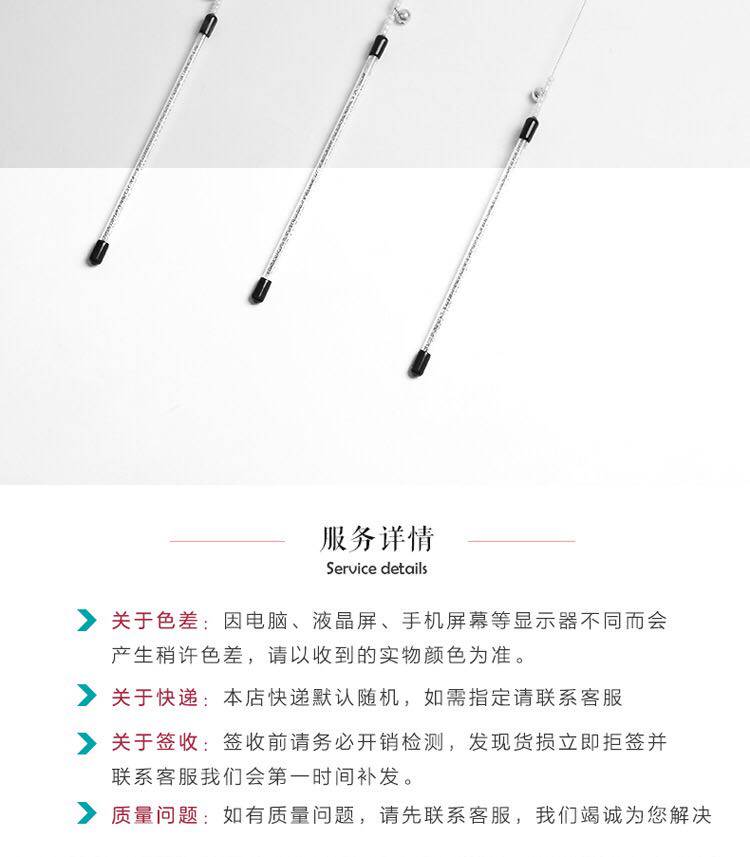 服务详情
Service details

关于色差：因电脑、液晶屏、手机屏幕等显示器不同而会产生稍许色差，请以收到的实物颜色为准。

关于快递：本店快递默认随机，如需指定请联系客服

关于签收：签收前请务必开销检测，发现货损立即拒签并联系客服我们会第一时间补发。

质量问题：如有质量问题，请先联系客服，我们竭诚为您解决